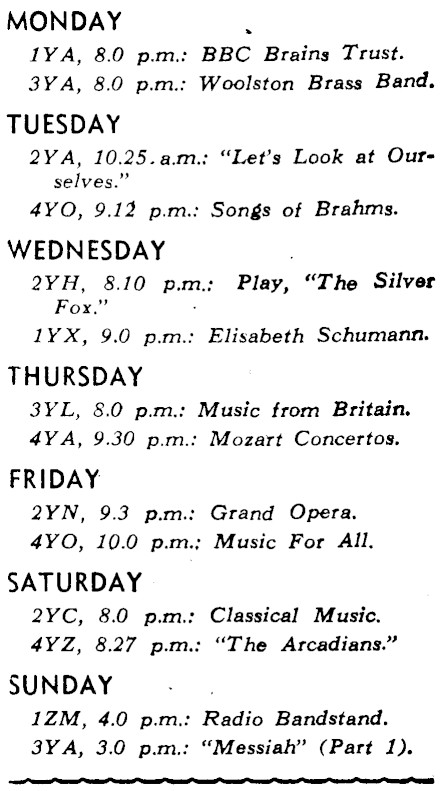 MONDAY

1YA, 8.0 p.m.: BBC Brains Trust.

3YA, 8.0 p.m.: Woolston Brass Band.

TUESDAY

2YA, 10.25 a.m.: "Let's Look at Ourselves."

4YO, 9.12 p.m.: Songs of Brahms.

WEDNESDAY

2YH, 8.10 p.m.: Play, "The Silver Fox."

1YX, 9.0 p.m.: Elisabeth Schumann.

THURSDAY

3YL, 8.0 p.m.: Music from Britain.

4YA, 9.30 p.m.: Mozart Concertos.

FRIDAY

2YN, 9.3 p.m.: Grand Opera.

4YO, 10.0 p.m.: Music For All.

SATURDAY

2YC, 8.0 p.m.: Classical Music.

4YZ, 8.27 p.m.: "The Arcadians."

SUNDAY

1ZM, 4.0 p.m.: Radio Bandstand.

3YA, 3.0 p.m.: "Messiah" (Part 1).